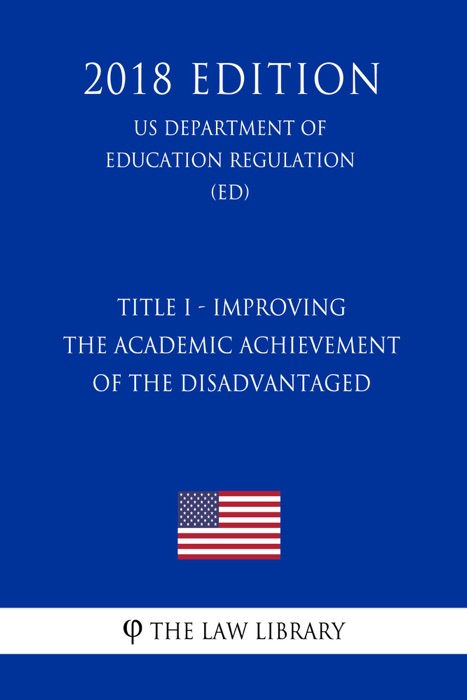 2018 EDITION

US DEPARTMENT OF EDUCATION REGULATION (ED)

TITLE I - IMPROVING THE ACADEMIC ACHIEVEMENT OF THE DISADVANTAGED

φ THE LAW LIBRARY